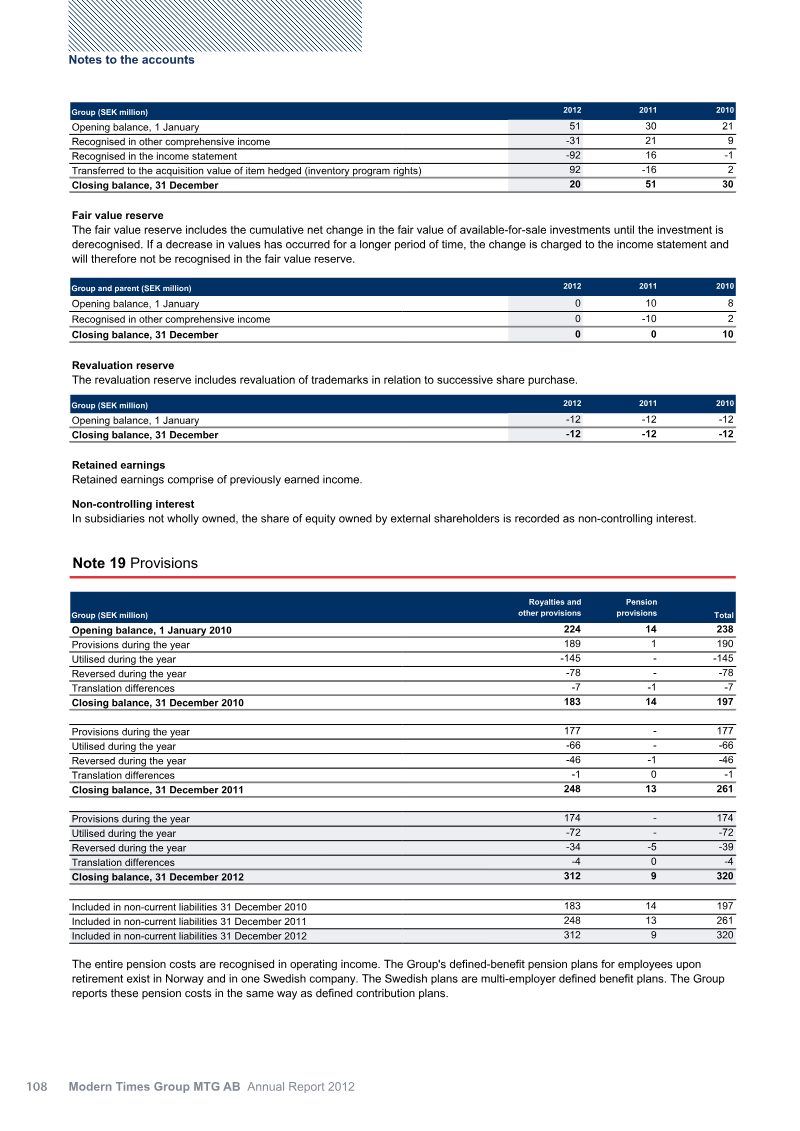 Notes to the accounts

| Group (SEK million) | 2012 | 2011 | 2010 |
|---|---|---|---|
| Opening balance, 1 January | 51 | 30 | 21 |
| Recognised in other comprehensive income | -31 | 21 | 9 |
| Recognised in the income statement | -92 | 16 | -1 |
| Transferred to the acquisition value of item hedged (inventory program rights) | 92 | -16 | 2 |
| Closing balance, 31 December | 20 | 51 | 30 |

Fair value reserve
The fair value reserve includes the cumulative net change in the fair value of available-for-sale investments until the investment is derecognised. If a decrease in values has occurred for a longer period of time, the change is charged to the income statement and will therefore not be recognised in the fair value reserve.

| Group and parent (SEK million) | 2012 | 2011 | 2010 |
|---|---|---|---|
| Opening balance, 1 January | 0 | 10 | 8 |
| Recognised in other comprehensive income | 0 | -10 | 2 |
| Closing balance, 31 December | 0 | 0 | 10 |

Revaluation reserve
The revaluation reserve includes revaluation of trademarks in relation to successive share purchase.

| Group (SEK million) | 2012 | 2011 | 2010 |
|---|---|---|---|
| Opening balance, 1 January | -12 | -12 | -12 |
| Closing balance, 31 December | -12 | -12 | -12 |

Retained earnings
Retained earnings comprise of previously earned income.

Non-controlling interest
In subsidiaries not wholly owned, the share of equity owned by external shareholders is recorded as non-controlling interest.

Note 19 Provisions

| Group (SEK million) | Royalties and other provisions | Pension provisions | Total |
|---|---|---|---|
| Opening balance, 1 January 2010 | 224 | 14 | 238 |
| Provisions during the year | 189 | 1 | 190 |
| Utilised during the year | -145 | - | -145 |
| Reversed during the year | -78 | - | -78 |
| Translation differences | -7 | -1 | -7 |
| Closing balance, 31 December 2010 | 183 | 14 | 197 |
| Provisions during the year | 177 | - | 177 |
| Utilised during the year | -66 | - | -66 |
| Reversed during the year | -46 | -1 | -46 |
| Translation differences | -1 | 0 | -1 |
| Closing balance, 31 December 2011 | 248 | 13 | 261 |
| Provisions during the year | 174 | - | 174 |
| Utilised during the year | -72 | - | -72 |
| Reversed during the year | -34 | -5 | -39 |
| Translation differences | -4 | 0 | -4 |
| Closing balance, 31 December 2012 | 312 | 9 | 320 |
| Included in non-current liabilities 31 December 2010 | 183 | 14 | 197 |
| Included in non-current liabilities 31 December 2011 | 248 | 13 | 261 |
| Included in non-current liabilities 31 December 2012 | 312 | 9 | 320 |

The entire pension costs are recognised in operating income. The Group's defined-benefit pension plans for employees upon retirement exist in Norway and in one Swedish company. The Swedish plans are multi-employer defined benefit plans. The Group reports these pension costs in the same way as defined contribution plans.

108 Modern Times Group MTG AB Annual Report 2012